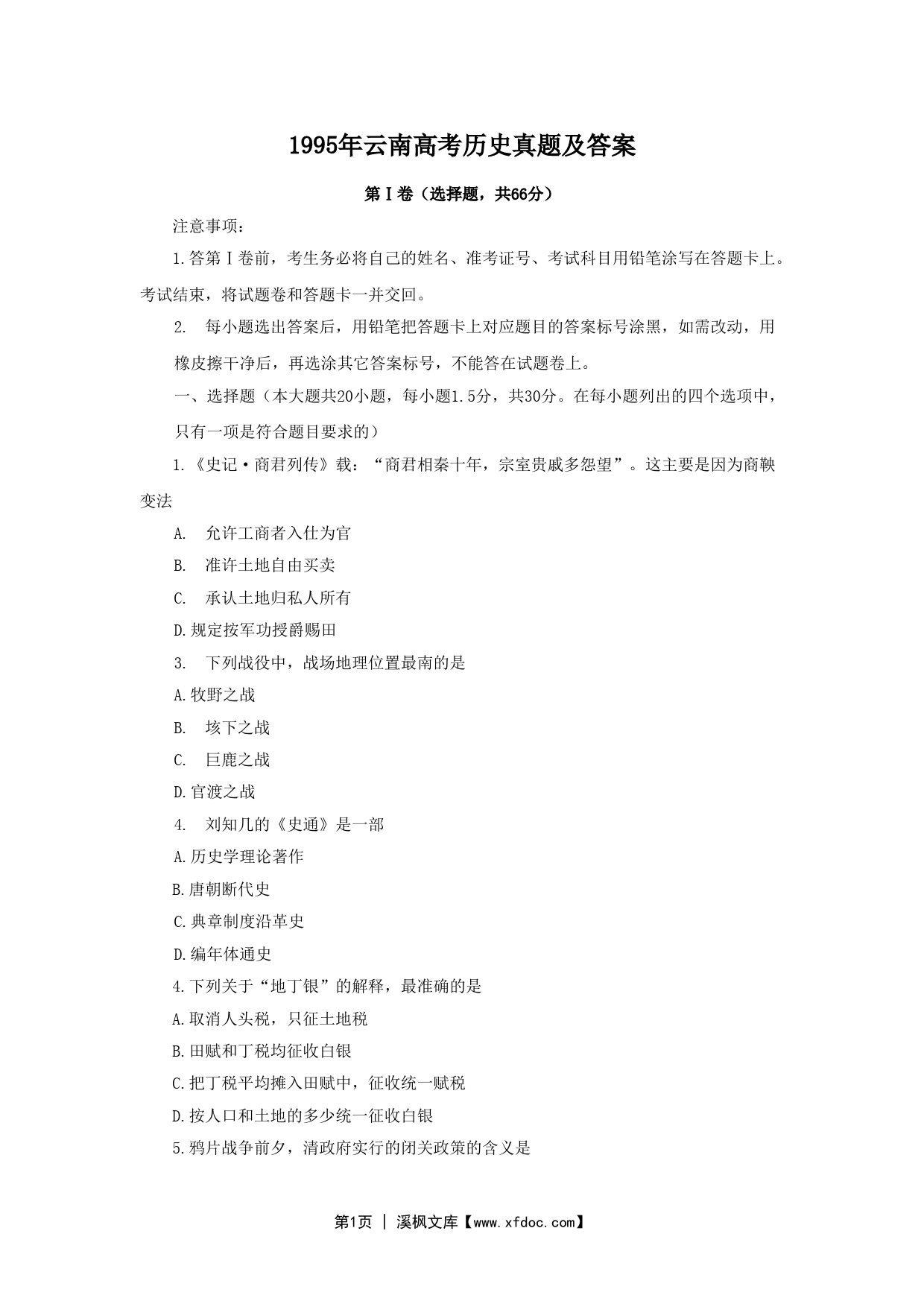 1995年云南高考历史真题及答案

第Ⅰ卷（选择题，共66分）

注意事项：

1.答第Ⅰ卷前，考生务必将自己的姓名、准考证号、考试科目用铅笔涂写在答题卡上。考试结束，将试题卷和答题卡一并交回。

2. 每小题选出答案后，用铅笔把答题卡上对应题目的答案标号涂黑，如需改动，用橡皮擦干净后，再选涂其它答案标号，不能答在试题卷上。

一、选择题（本大题共20小题，每小题1.5分，共30分。在每小题列出的四个选项中，只有一项是符合题目要求的）

1.《史记·商君列传》载：“商君相秦十年，宗室贵戚多怨望”。这主要是因为商鞅变法

A. 允许工商者入仕为官

B. 准许土地自由买卖

C. 承认土地归私人所有

D.规定按军功授爵赐田

3. 下列战役中，战场地理位置最南的是

A.牧野之战

B. 垓下之战

C. 巨鹿之战

D.官渡之战

4. 刘知几的《史通》是一部

A.历史学理论著作

B.唐朝断代史

C.典章制度沿革史

D.编年体通史

4.下列关于“地丁银”的解释，最准确的是

A.取消人头税，只征土地税

B.田赋和丁税均征收白银

C.把丁税平均摊入田赋中，征收统一赋税

D.按人口和土地的多少统一征收白银

5.鸦片战争前夕，清政府实行的闭关政策的含义是

第1页 | 溪枫文库【www.xfdoc.com】